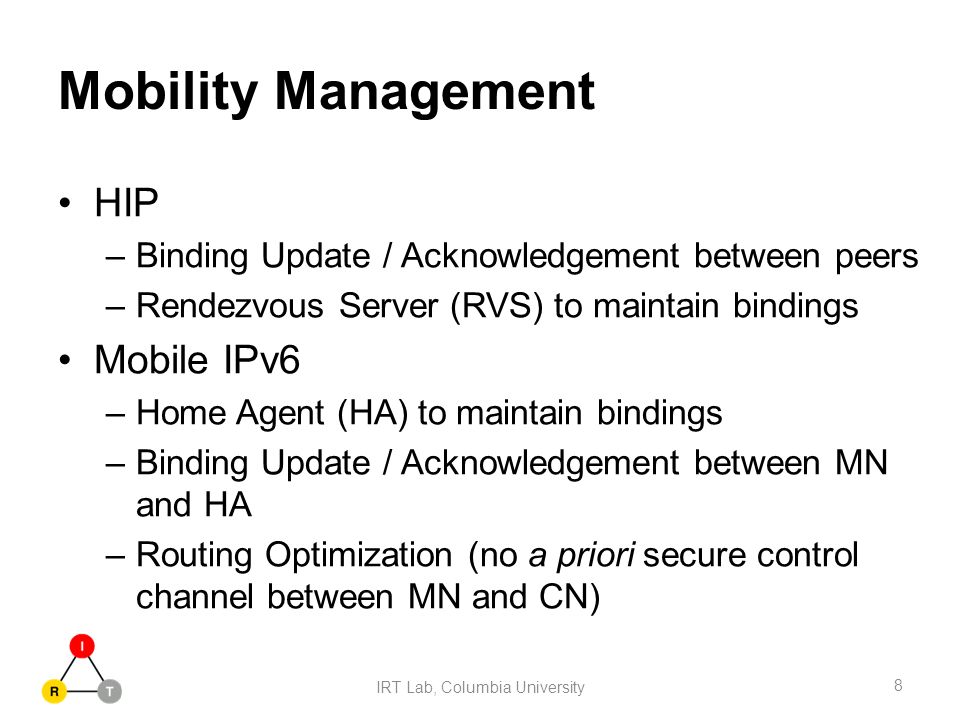 Mobility Management

• HIP
– Binding Update / Acknowledgement between peers
– Rendezvous Server (RVS) to maintain bindings
• Mobile IPv6
– Home Agent (HA) to maintain bindings
– Binding Update / Acknowledgement between MN and HA
– Routing Optimization (no a priori secure control channel between MN and CN)

I
R T

IRT Lab, Columbia University

8